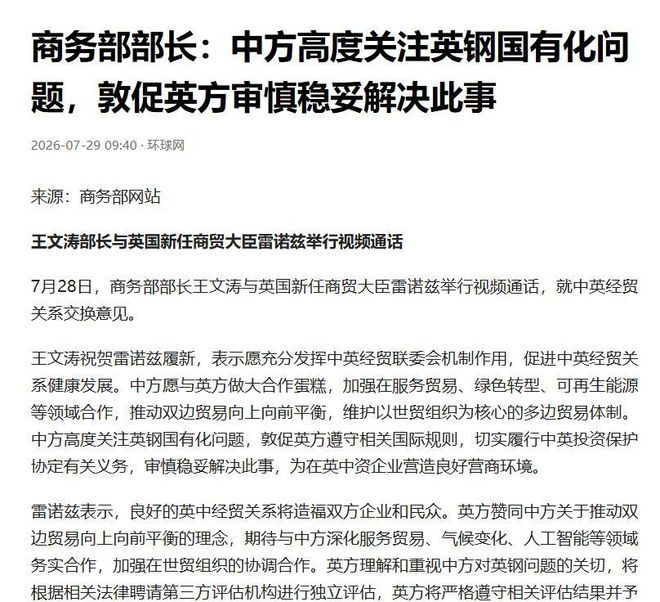 商务部部长：中方高度关注英钢国有化问题，敦促英方审慎稳妥解决此事

2026-07-29 09:40 · 环球网

来源：商务部网站

王文涛部长与英国新任商贸大臣雷诺兹举行视频通话

7月28日，商务部部长王文涛与英国新任商贸大臣雷诺兹举行视频通话，就中英经贸关系交换意见。

王文涛祝贺雷诺兹履新，表示愿充分发挥中英经贸联委会机制作用，促进中英经贸关系健康发展。中方愿与英方做大合作蛋糕，加强在服务贸易、绿色转型、可再生能源等领域合作，推动双边贸易向上向前平衡，维护以世贸组织为核心的多边贸易体制。中方高度关注英钢国有化问题，敦促英方遵守相关国际规则，切实履行中英投资保护协定有关义务，审慎稳妥解决此事，为在英中资企业营造良好营商环境。

雷诺兹表示，良好的英中经贸关系将造福双方企业和民众。英方赞同中方关于推动双边贸易向上向前平衡的理念，期待与中方深化服务贸易、气候变化、人工智能等领域务实合作，加强在世贸组织的协调合作。英方理解和重视中方对英钢问题的关切，将根据相关法律聘请第三方评估机构进行独立评估，英方将严格遵守相关评估结果并予